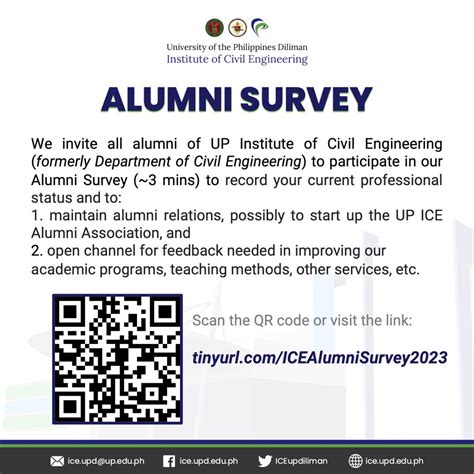 University of the Philippines Diliman
Institute of Civil Engineering

ALUMNI SURVEY

We invite all alumni of UP Institute of Civil Engineering (formerly Department of Civil Engineering) to participate in our Alumni Survey (~3 mins) to record your current professional status and to:
1. maintain alumni relations, possibly to start up the UP ICE Alumni Association, and
2. open channel for feedback needed in improving our academic programs, teaching methods, other services, etc.

Scan the QR code or visit the link:

tinyurl.com/ICEAlumniSurvey2023

ice.upd@up.edu.ph ice.upd.edu.ph ICEupdiliman ice.upd.edu.ph